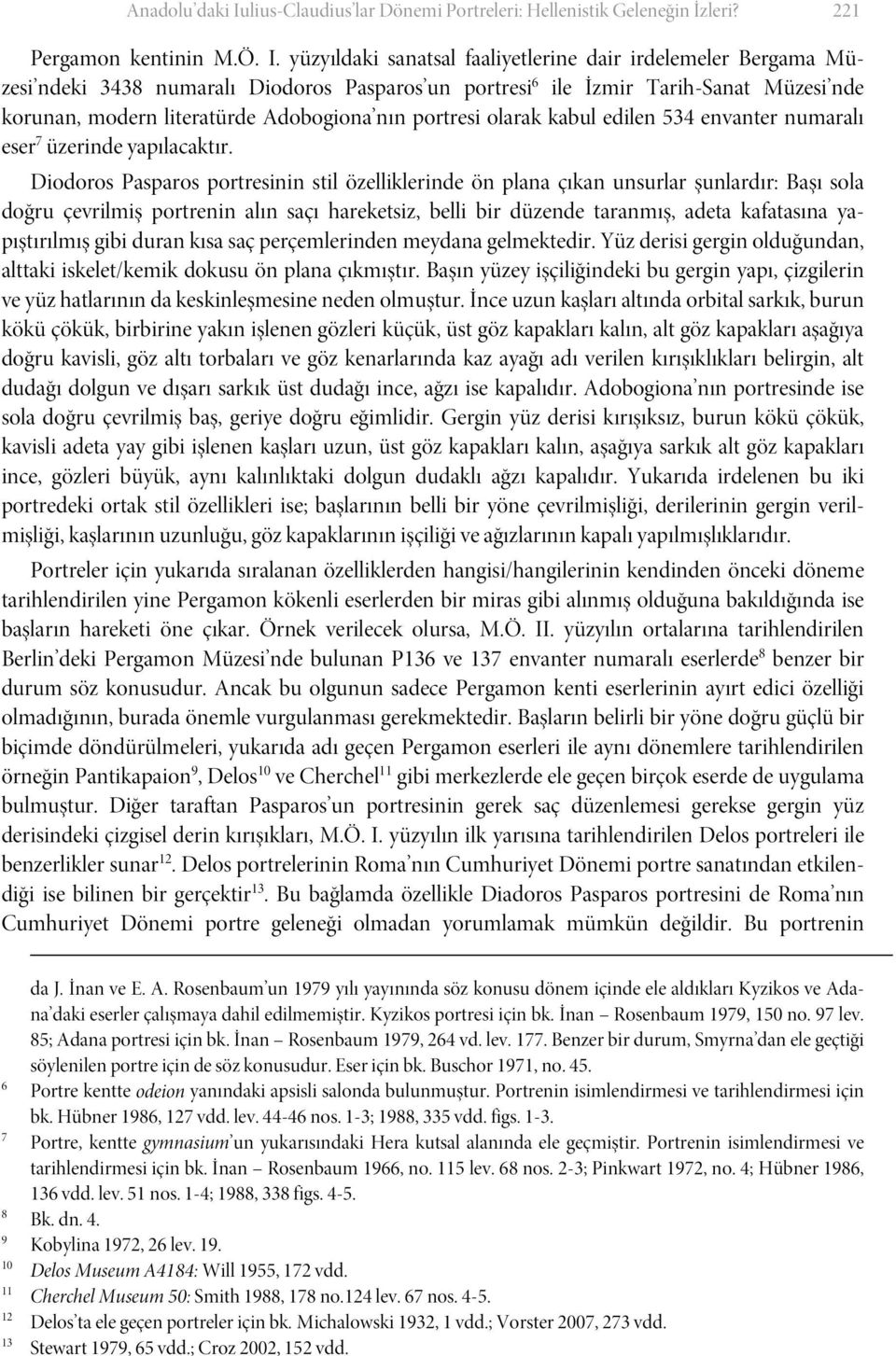 Anadolu'daki Iulius-Claudius'lar Dönemi Portreleri: Hellenistik Geleneğin İzleri? 221

Pergamon kentinin M.Ö. I. yüzyıldaki sanatsal faaliyetlerine dair irdelemeler Bergama Müzesi'ndeki 3438 numaralı Diodoros Pasparos'un portresi$^6$ ile İzmir Tarih-Sanat Müzesi'nde korunan, modern literatürde Adobogiona'nın portresi olarak kabul edilen 534 envanter numaralı eser$^7$ üzerinde yapılacaktır.

Diodoros Pasparos portresinin stil özelliklerinde ön plana çıkan unsurlar şunlardır: Başı sola doğru çevrilmiş portrenin alın saçı hareketsiz, belli bir düzende taranmış, adeta kafatasına yapıştırılmış gibi duran kısa saç perçemlerinden meydana gelmektedir. Yüz derisi gergin olduğundan, alttaki iskelet/kemik dokusu ön plana çıkmıştır. Başın yüzey işçiliğindeki bu gergin yapı, çizgilerin ve yüz hatlarının da keskinleşmesine neden olmuştur. İnce uzun kaşları altında orbital sarkık, burun kökü çökük, birbirine yakın işlenen gözleri küçük, üst göz kapakları kalın, alt göz kapakları aşağıya doğru kavisli, göz altı torbaları ve göz kenarlarında kaz ayağı adı verilen kırışıklıkları belirgin, alt dudağı dolgun ve dışarı sarkık üst dudağı ince, ağzı ise kapalıdır. Adobogiona'nın portresinde ise sola doğru çevrilmiş baş, geriye doğru eğimlidir. Gergin yüz derisi kırışıksız, burun kökü çökük, kavisli adeta yay gibi işlenen kaşları uzun, üst göz kapakları kalın, aşağıya sarkık alt göz kapakları ince, gözleri büyük, aynı kalınlıktaki dolgun dudaklı ağzı kapalıdır. Yukarıda irdelenen bu iki portredeki ortak stil özellikleri ise; başlarının belli bir yöne çevrilmişliği, derilerinin gergin verilmişliği, kaşlarının uzunluğu, göz kapaklarının işçiliği ve ağızlarının kapalı yapılmışlıklarıdır.

Portreler için yukarıda sıralanan özelliklerden hangisi/hangilerinin kendinden önceki döneme tarihlendirilen yine Pergamon kökenli eserlerden bir miras gibi alınmış olduğuna bakıldığında ise başların hareketi öne çıkar. Örnek verilecek olursa, M.Ö. II. yüzyılın ortalarına tarihlendirilen Berlin'deki Pergamon Müzesi'nde bulunan P136 ve 137 envanter numaralı eserlerde$^8$ benzer bir durum söz konusudur. Ancak bu olgunun sadece Pergamon kenti eserlerinin ayırt edici özelliği olmadığının, burada önemle vurgulanması gerekmektedir. Başların belirli bir yöne doğru güçlü bir biçimde döndürülmeleri, yukarıda adı geçen Pergamon eserleri ile aynı dönemlere tarihlendirilen örneğin Pantikapaion$^9$, Delos$^{10}$ ve Cherchel$^{11}$ gibi merkezlerde ele geçen birçok eserde de uygulama bulmuştur. Diğer taraftan Pasparos'un portresinin gerek saç düzenlemesi gerekse gergin yüz derisindeki çizgisel derin kırışıkları, M.Ö. I. yüzyılın ilk yarısına tarihlendirilen Delos portreleri ile benzerlikler sunar$^{12}$. Delos portrelerinin Roma'nın Cumhuriyet Dönemi portre sanatından etkilendiği ise bilinen bir gerçektir$^{13}$. Bu bağlamda özellikle Diadoros Pasparos portresini de Roma'nın Cumhuriyet Dönemi portre geleneği olmadan yorumlamak mümkün değildir. Bu portrenin

da J. İnan ve E. A. Rosenbaum'un 1979 yılı yayınında söz konusu dönem içinde ele aldıkları Kyzikos ve Adana'daki eserler çalışmaya dahil edilmemiştir. Kyzikos portresi için bk. İnan – Rosenbaum 1979, 150 no. 97 lev. 85; Adana portresi için bk. İnan – Rosenbaum 1979, 264 vd. lev. 177. Benzer bir durum, Smyrna'dan ele geçtiği söylenilen portre için de söz konusudur. Eser için bk. Buschor 1971, no. 45.
6 Portre kentte odeion yanındaki apsisli salonda bulunmuştur. Portrenin isimlendirmesi ve tarihlendirmesi için bk. Hübner 1986, 127 vdd. lev. 44-46 nos. 1-3; 1988, 335 vdd. figs. 1-3.
7 Portre, kentte gymnasium'un yukarısındaki Hera kutsal alanında ele geçmiştir. Portrenin isimlendirmesi ve tarihlendirmesi için bk. İnan – Rosenbaum 1966, no. 115 lev. 68 nos. 2-3; Pinkwart 1972, no. 4; Hübner 1986, 136 vdd. lev. 51 nos. 1-4; 1988, 338 figs. 4-5.
8 Bk. dn. 4.
9 Kobylina 1972, 26 lev. 19.
10 Delos Museum A4184: Will 1955, 172 vdd.
11 Cherchel Museum 50: Smith 1988, 178 no.124 lev. 67 nos. 4-5.
12 Delos'ta ele geçen portreler için bk. Michalowski 1932, 1 vdd.; Vorster 2007, 273 vdd.
13 Stewart 1979, 65 vdd.; Croz 2002, 152 vdd.